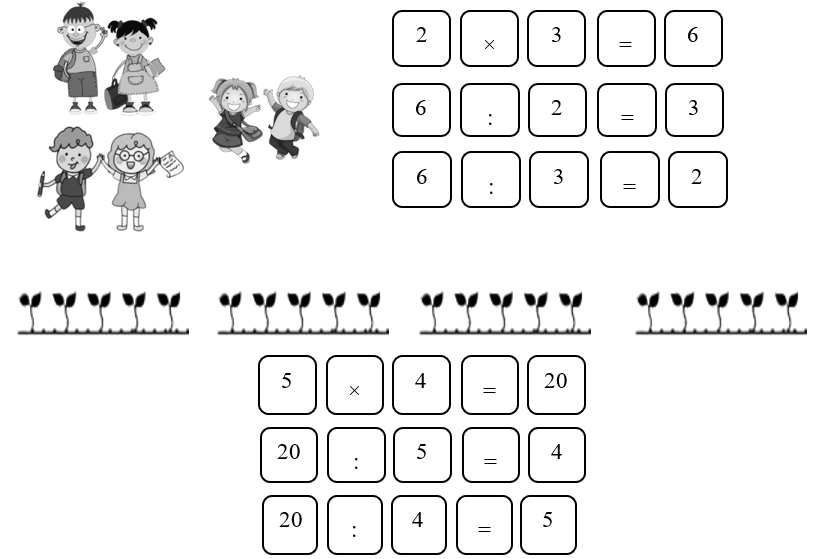 $2 \times 3 = 6$

$6 : 2 = 3$

$6 : 3 = 2$

$5 \times 4 = 20$

$20 : 5 = 4$

$20 : 4 = 5$